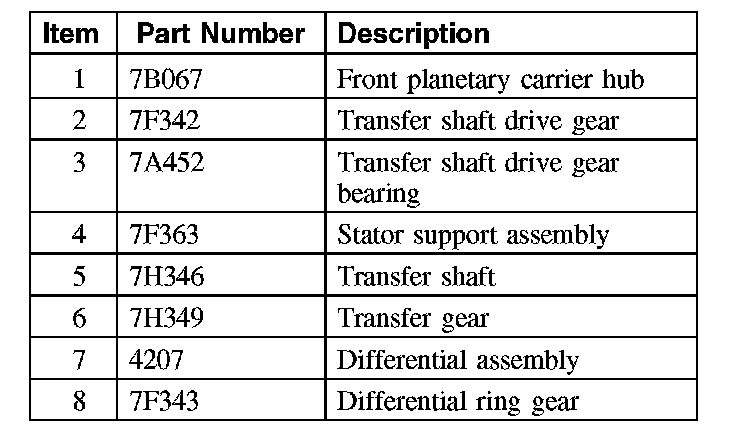 | Item | Part Number | Description |
|---|---|---|
| 1 | 7B067 | Front planetary carrier hub |
| 2 | 7F342 | Transfer shaft drive gear |
| 3 | 7A452 | Transfer shaft drive gear bearing |
| 4 | 7F363 | Stator support assembly |
| 5 | 7H346 | Transfer shaft |
| 6 | 7H349 | Transfer gear |
| 7 | 4207 | Differential assembly |
| 8 | 7F343 | Differential ring gear |